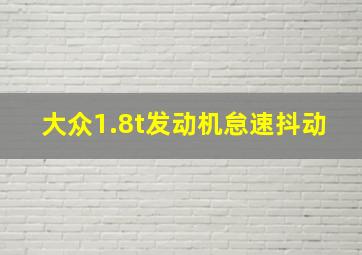 大众1.8t发动机怠速抖动